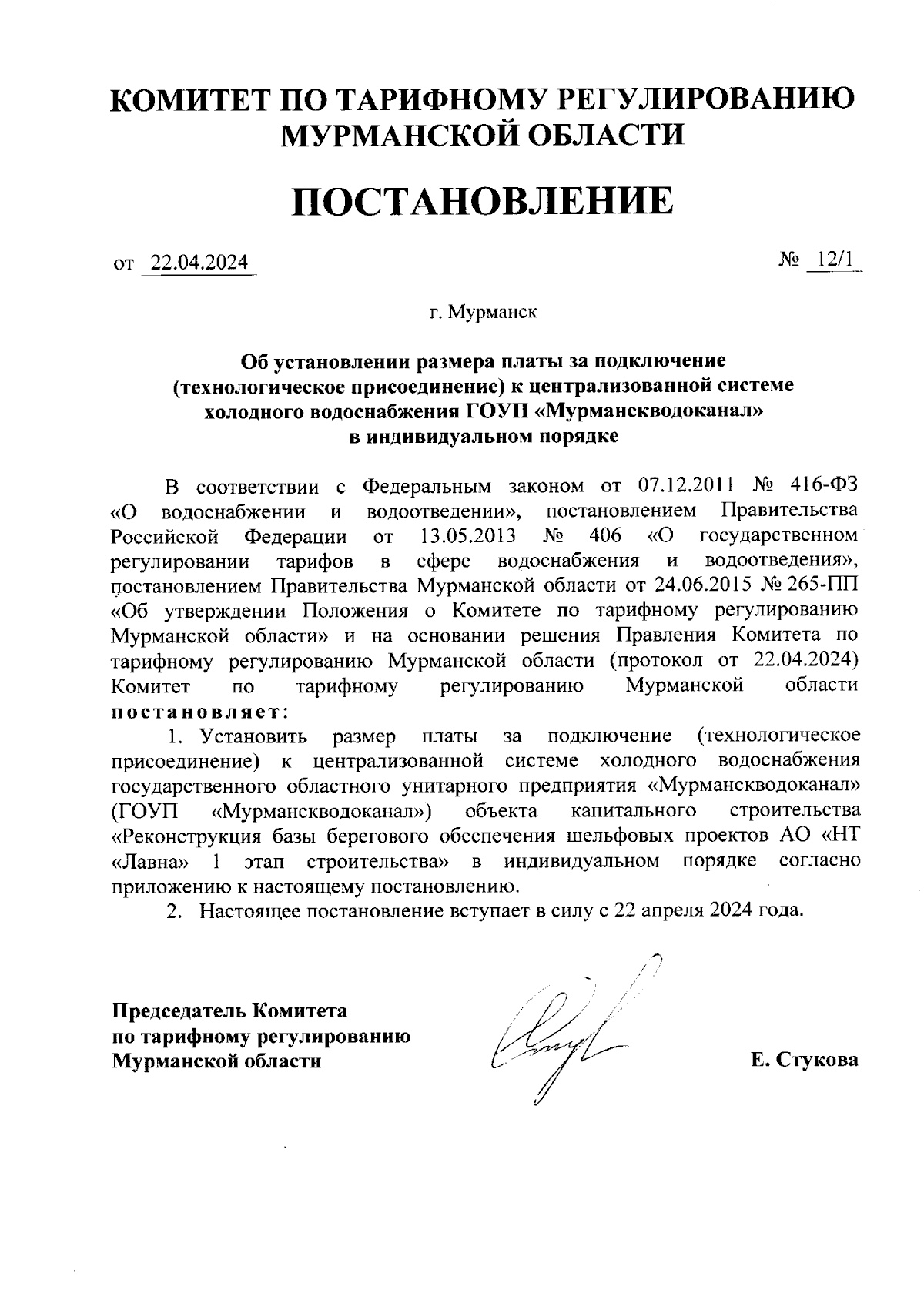 КОМИТЕТ ПО ТАРИФНОМУ РЕГУЛИРОВАНИЮ МУРМАНСКОЙ ОБЛАСТИ

ПОСТАНОВЛЕНИЕ

от 22.04.2024 № 12/1

г. Мурманск

Об установлении размера платы за подключение (технологическое присоединение) к централизованной системе холодного водоснабжения ГОУП «Мурманскводоканал» в индивидуальном порядке

В соответствии с Федеральным законом от 07.12.2011 № 416-ФЗ «О водоснабжении и водоотведении», постановлением Правительства Российской Федерации от 13.05.2013 № 406 «О государственном регулировании тарифов в сфере водоснабжения и водоотведения», постановлением Правительства Мурманской области от 24.06.2015 № 265-ПП «Об утверждении Положения о Комитете по тарифному регулированию Мурманской области» и на основании решения Правления Комитета по тарифному регулированию Мурманской области (протокол от 22.04.2024) Комитет по тарифному регулированию Мурманской области постановляет:

1. Установить размер платы за подключение (технологическое присоединение) к централизованной системе холодного водоснабжения государственного областного унитарного предприятия «Мурманскводоканал» (ГОУП «Мурманскводоканал») объекта капитального строительства «Реконструкция базы берегового обеспечения шельфовых проектов АО «НТ «Лавна» 1 этап строительства» в индивидуальном порядке согласно приложению к настоящему постановлению.

2. Настоящее постановление вступает в силу с 22 апреля 2024 года.

Председатель Комитета по тарифному регулированию Мурманской области

Е. Стукова